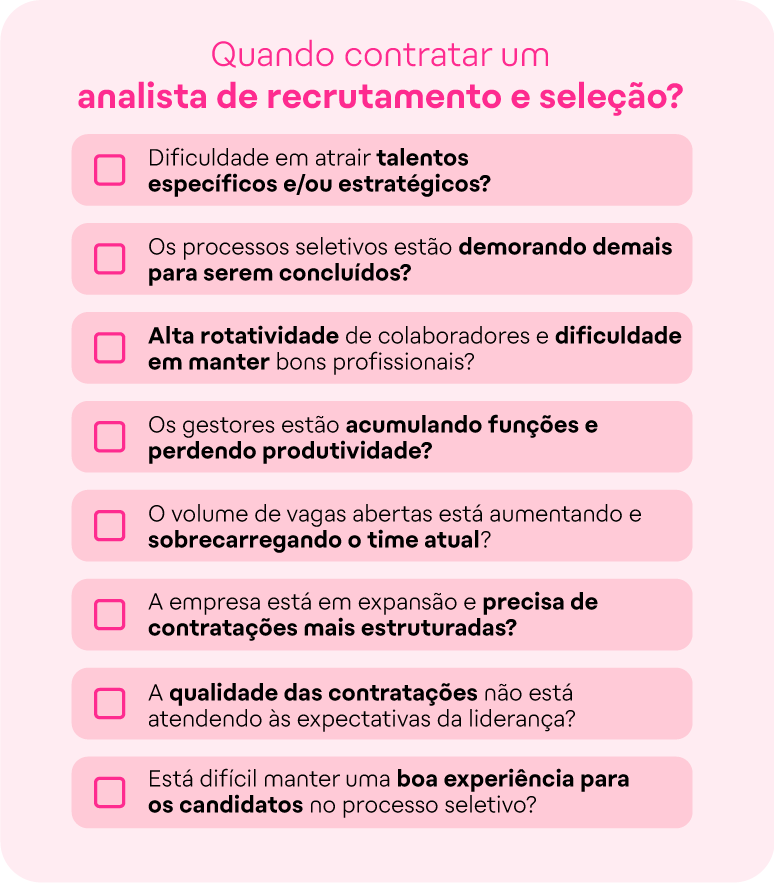 Quando contratar um
analista de recrutamento e seleção?

Dificuldade em atrair talentos específicos e/ou estratégicos?

Os processos seletivos estão demorando demais para serem concluídos?

Alta rotatividade de colaboradores e dificuldade em manter bons profissionais?

Os gestores estão acumulando funções e perdendo produtividade?

O volume de vagas abertas está aumentando e sobrecarregando o time atual?

A empresa está em expansão e precisa de contratações mais estruturadas?

A qualidade das contratações não está atendendo às expectativas da liderança?

Está difícil manter uma boa experiência para os candidatos no processo seletivo?